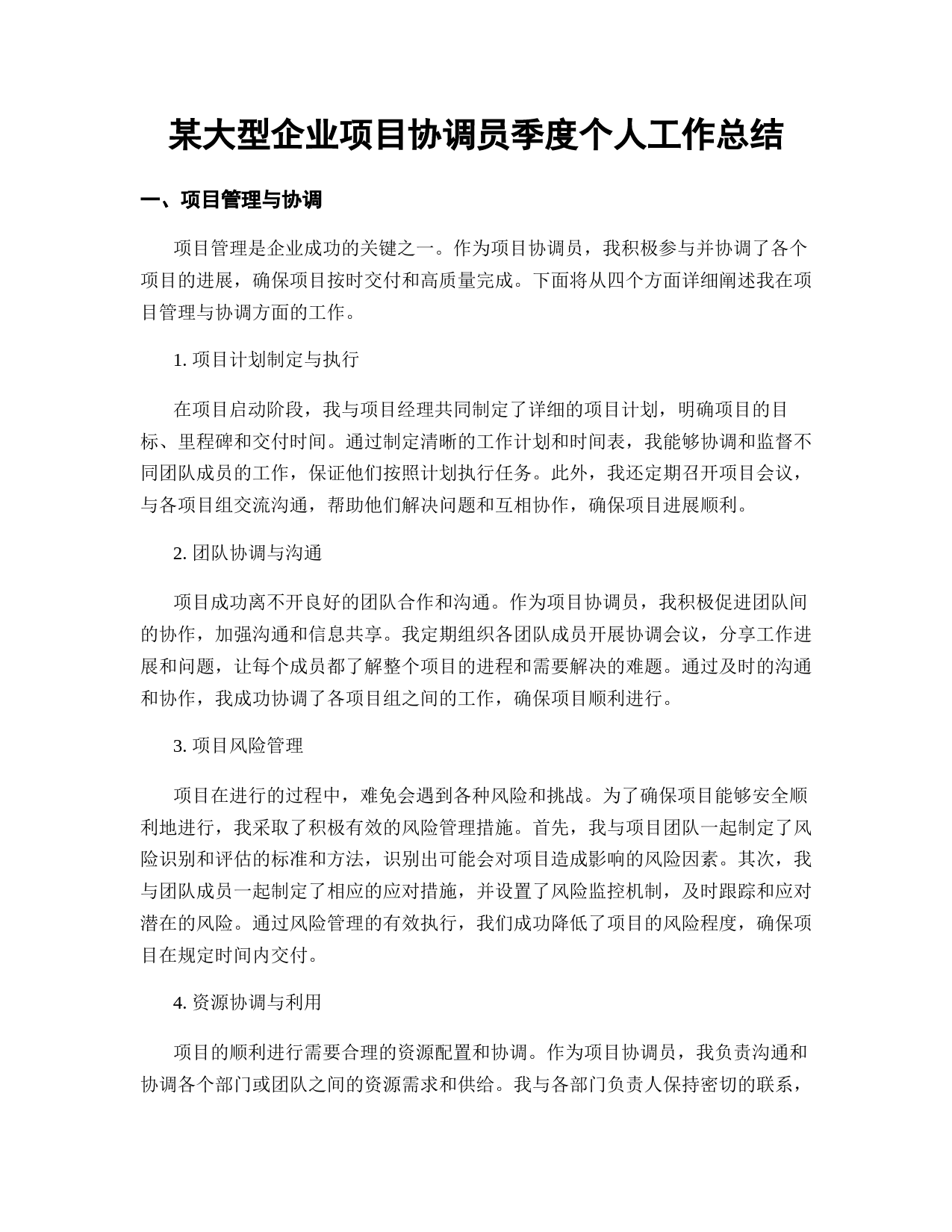 某大型企业项目协调员季度个人工作总结

一、项目管理与协调

项目管理是企业成功的关键之一。作为项目协调员，我积极参与并协调了各个项目的进展，确保项目按时交付和高质量完成。下面将从四个方面详细阐述我在项目管理与协调方面的工作。

1. 项目计划制定与执行

在项目启动阶段，我与项目经理共同制定了详细的项目计划，明确项目的目标、里程碑和交付时间。通过制定清晰的工作计划和时间表，我能够协调和监督不同团队成员的工作，保证他们按照计划执行任务。此外，我还定期召开项目会议，与各项目组交流沟通，帮助他们解决问题和互相协作，确保项目进展顺利。

2. 团队协调与沟通

项目成功离不开良好的团队合作和沟通。作为项目协调员，我积极促进团队间的协作，加强沟通和信息共享。我定期组织各团队成员开展协调会议，分享工作进展和问题，让每个成员都了解整个项目的进程和需要解决的难题。通过及时的沟通和协作，我成功协调了各项目组之间的工作，确保项目顺利进行。

3. 项目风险管理

项目在进行的过程中，难免会遇到各种风险和挑战。为了确保项目能够安全顺利地进行，我采取了积极有效的风险管理措施。首先，我与项目团队一起制定了风险识别和评估的标准和方法，识别出可能会对项目造成影响的风险因素。其次，我与团队成员一起制定了相应的应对措施，并设置了风险监控机制，及时跟踪和应对潜在的风险。通过风险管理的有效执行，我们成功降低了项目的风险程度，确保项目在规定时间内交付。

4. 资源协调与利用

项目的顺利进行需要合理的资源配置和协调。作为项目协调员，我负责沟通和协调各个部门或团队之间的资源需求和供给。我与各部门负责人保持密切的联系，